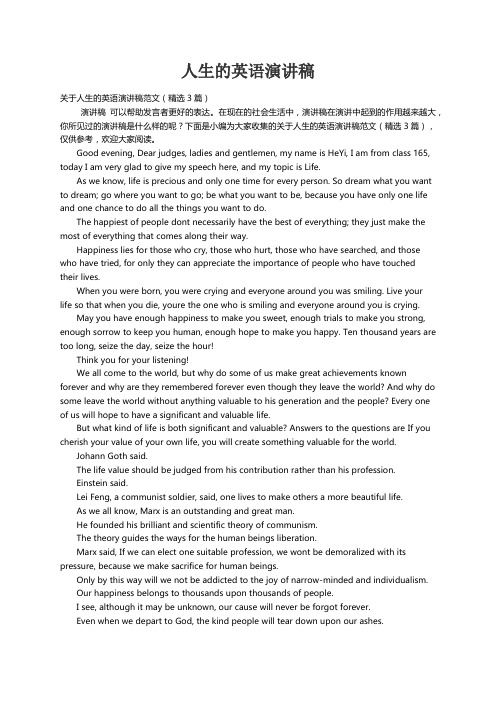 人生的英语演讲稿

关于人生的英语演讲稿范文（精选 3 篇）

演讲稿 可以帮助发言者更好的表达。在现在的社会生活中，演讲稿在演讲中起到的作用越来越大，你所见过的演讲稿是什么样的呢？下面是小编为大家收集的关于人生的英语演讲稿范文（精选 3 篇），仅供参考，欢迎大家阅读。

Good evening, Dear judges, ladies and gentlemen, my name is HeYi, I am from class 165, today I am very glad to give my speech here, and my topic is Life.

As we know, life is precious and only one time for every person. So dream what you want to dream; go where you want to go; be what you want to be, because you have only one life and one chance to do all the things you want to do.

The happiest of people dont necessarily have the best of everything; they just make the most of everything that comes along their way.

Happiness lies for those who cry, those who hurt, those who have searched, and those who have tried, for only they can appreciate the importance of people who have touched their lives.

When you were born, you were crying and everyone around you was smiling. Live your life so that when you die, youre the one who is smiling and everyone around you is crying.

May you have enough happiness to make you sweet, enough trials to make you strong, enough sorrow to keep you human, enough hope to make you happy. Ten thousand years are too long, seize the day, seize the hour!

Think you for your listening!

We all come to the world, but why do some of us make great achievements known forever and why are they remembered forever even though they leave the world? And why do some leave the world without anything valuable to his generation and the people? Every one of us will hope to have a significant and valuable life.

But what kind of life is both significant and valuable? Answers to the questions are If you cherish your value of your own life, you will create something valuable for the world.

Johann Goth said.

The life value should be judged from his contribution rather than his profession.

Einstein said.

Lei Feng, a communist soldier, said, one lives to make others a more beautiful life.

As we all know, Marx is an outstanding and great man.

He founded his brilliant and scientific theory of communism.

The theory guides the ways for the human beings liberation.

Marx said, If we can elect one suitable profession, we wont be demoralized with its pressure, because we make sacrifice for human beings.

Only by this way will we not be addicted to the joy of narrow-minded and individualism.

Our happiness belongs to thousands upon thousands of people.

I see, although it may be unknown, our cause will never be forgot forever.

Even when we depart to God, the kind people will tear down upon our ashes.